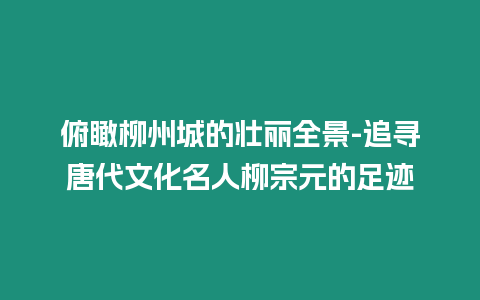 俯瞰柳州城的壮丽全景-追寻唐代文化名人柳宗元的足迹